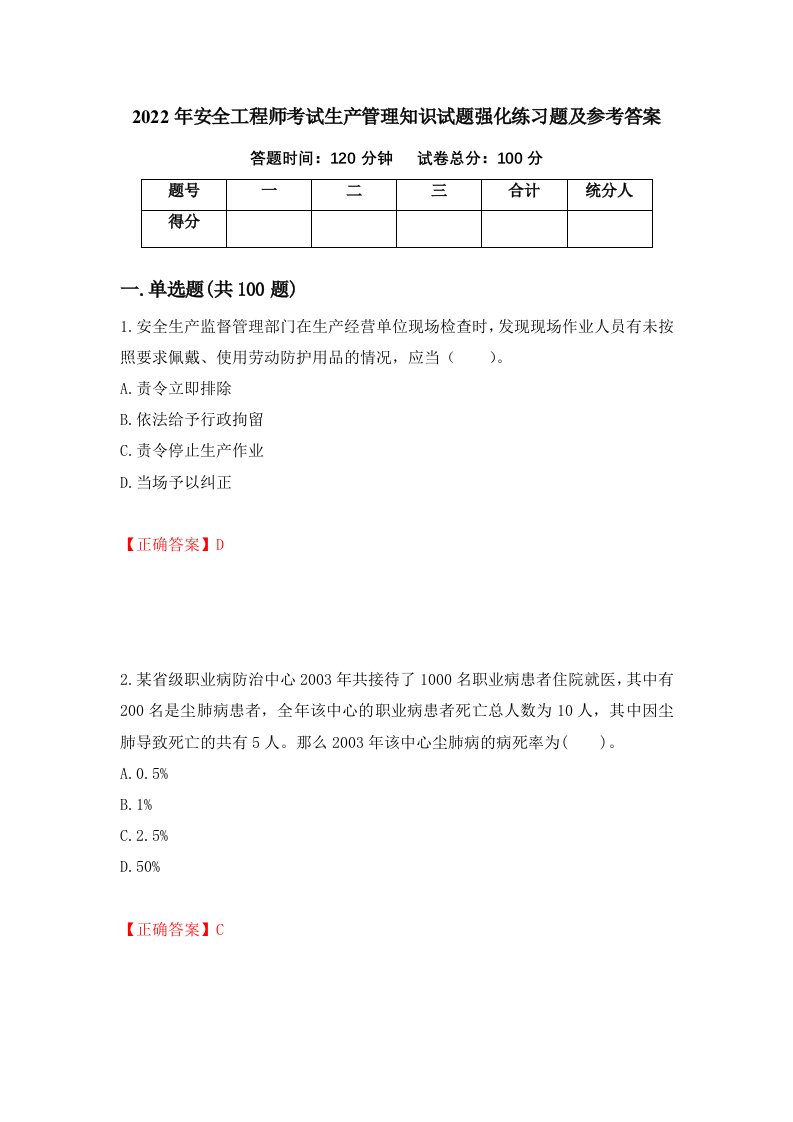 2022年安全工程师考试生产管理知识试题强化练习题及参考答案

答题时间：120分钟　　试卷总分：100分

| 题号 | 一 | 二 | 三 | 合计 | 统分人 |
|---|---|---|---|---|---|
| 得分 |  |  |  |  |  |

一.单选题(共100题)

1.安全生产监督管理部门在生产经营单位现场检查时，发现现场作业人员有未按照要求佩戴、使用劳动防护用品的情况，应当（　　）。

A.责令立即排除

B.依法给予行政拘留

C.责令停止生产作业

D.当场予以纠正

【正确答案】D

2.某省级职业病防治中心2003年共接待了1000名职业病患者住院就医，其中有200名是尘肺病患者，全年该中心的职业病患者死亡总人数为10人，其中因尘肺导致死亡的共有5人。那么2003年该中心尘肺病的病死率为(　　)。

A.0.5%

B.1%

C.2.5%

D.50%

【正确答案】C